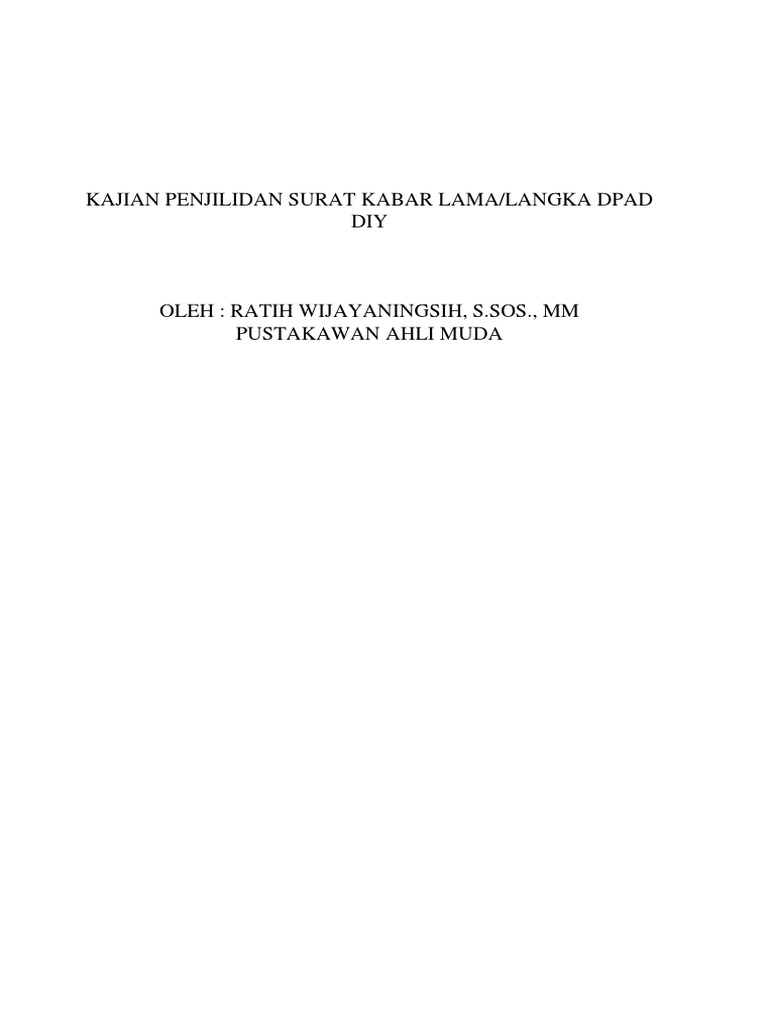 KAJIAN PENJILIDAN SURAT KABAR LAMA/LANGKA DPAD DIY

OLEH : RATIH WIJAYANINGSIH, S.SOS., MM
PUSTAKAWAN AHLI MUDA